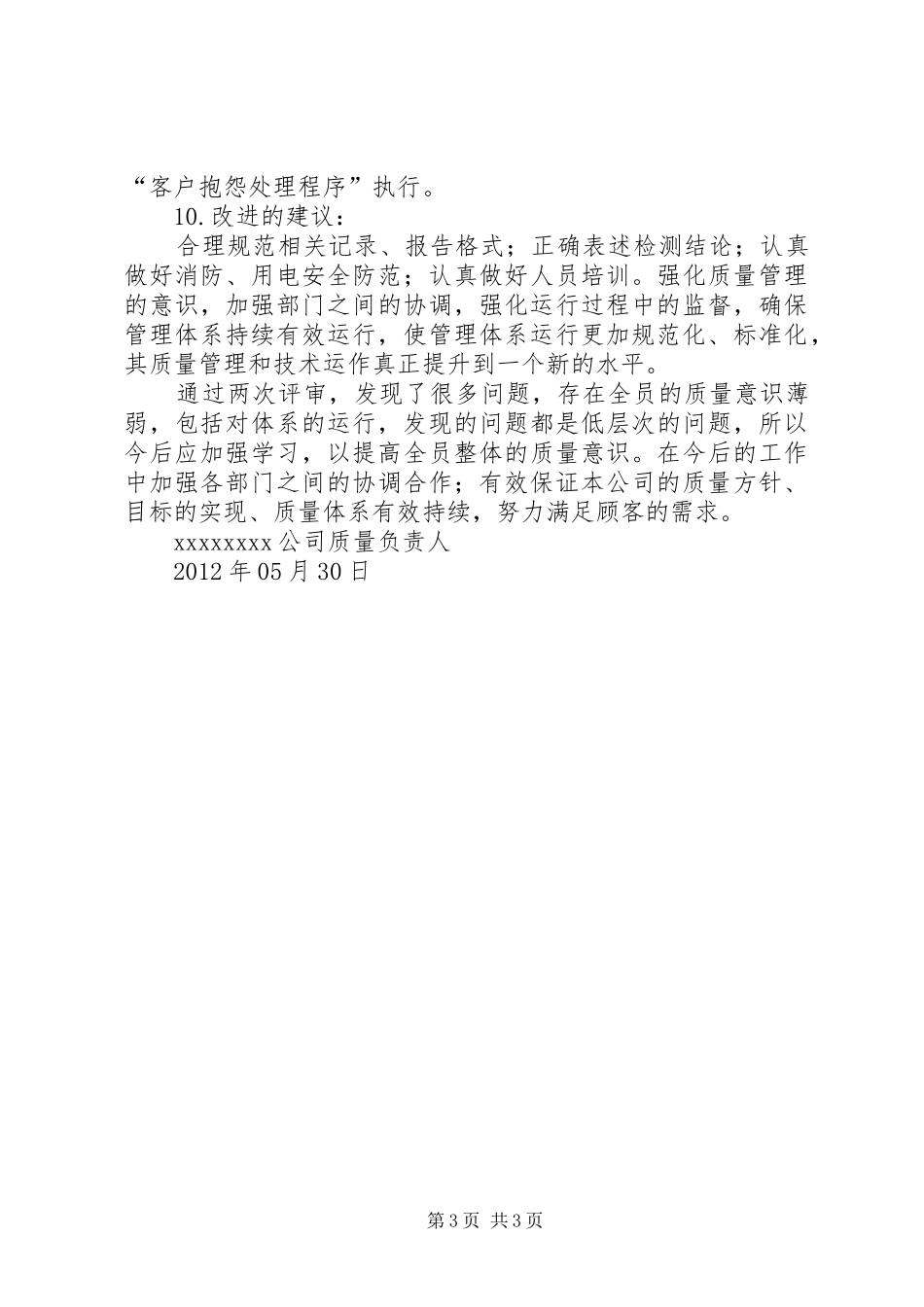 “客户抱怨处理程序”执行。

10.改进的建议：

合理规范相关记录、报告格式；正确表述检测结论；认真做好消防、用电安全防范；认真做好人员培训。强化质量管理的意识，加强部门之间的协调，强化运行过程中的监督，确保管理体系持续有效运行，使管理体系运行更加规范化、标准化，其质量管理和技术运作真正提升到一个新的水平。

通过两次评审，发现了很多问题，存在全员的质量意识薄弱，包括对体系的运行，发现的问题都是低层次的问题，所以今后应加强学习，以提高全员整体的质量意识。在今后的工作中加强各部门之间的协调合作；有效保证本公司的质量方针、目标的实现、质量体系有效持续，努力满足顾客的需求。

xxxxxxxx公司质量负责人

2012年05月30日

第3页 共3页